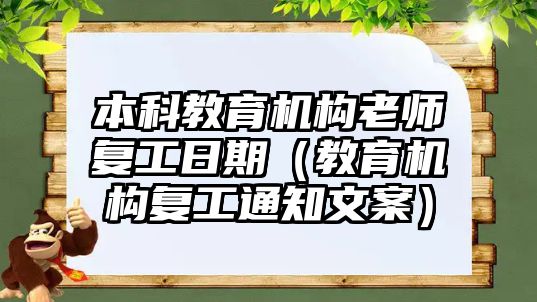 本科教育机构老师复工日期（教育机构复工通知文案）